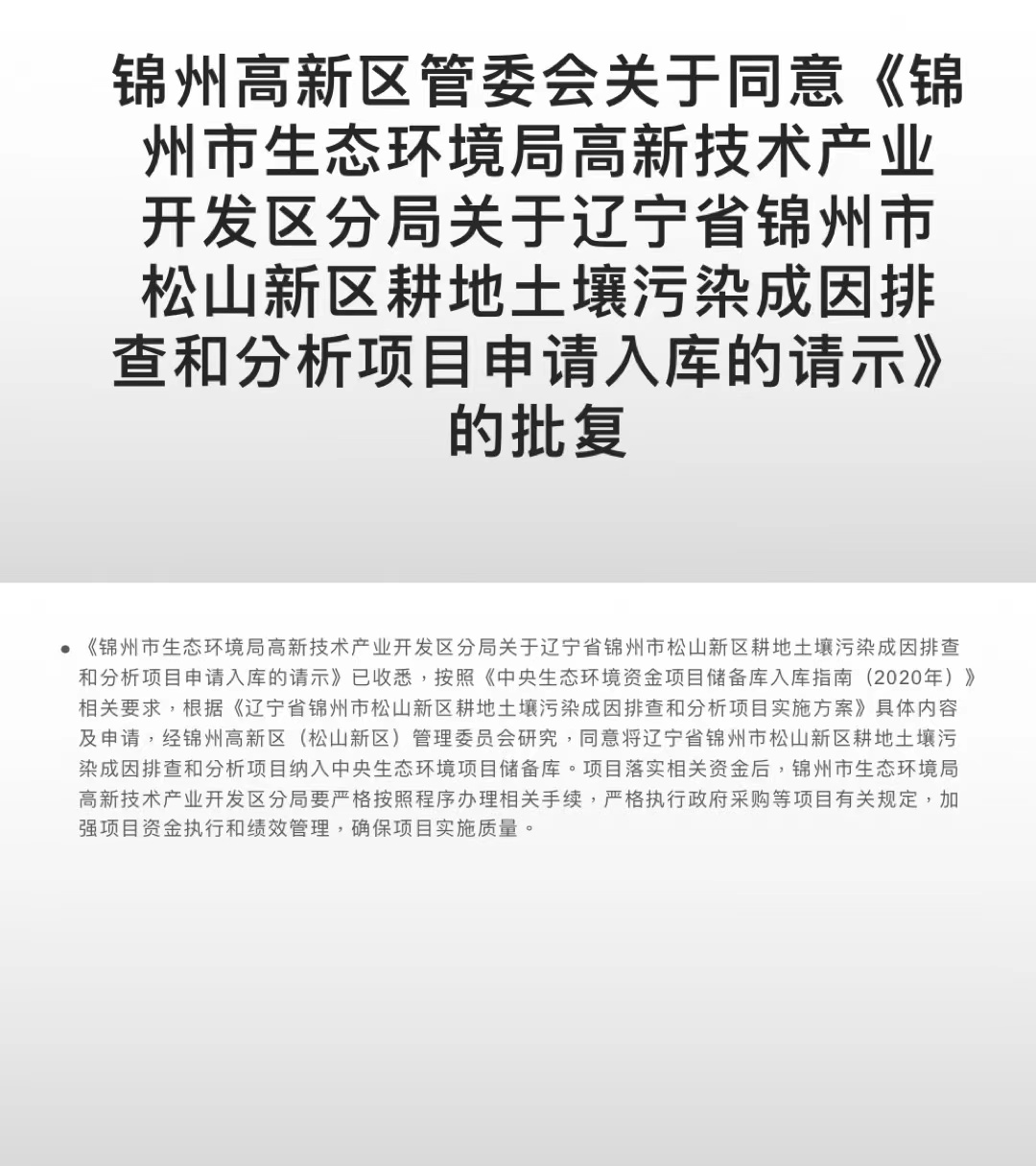 锦州高新区管委会关于同意《锦州市生态环境局高新技术产业开发区分局关于辽宁省锦州市松山新区耕地土壤污染成因排查和分析项目申请入库的请示》的批复

• 《锦州市生态环境局高新技术产业开发区分局关于辽宁省锦州市松山新区耕地土壤污染成因排查和分析项目申请入库的请示》已收悉，按照《中央生态环境资金项目储备库入库指南（2020年）》相关要求，根据《辽宁省锦州市松山新区耕地土壤污染成因排查和分析项目实施方案》具体内容及申请，经锦州高新区（松山新区）管理委员会研究，同意将辽宁省锦州市松山新区耕地土壤污染成因排查和分析项目纳入中央生态环境项目储备库。项目落实相关资金后，锦州市生态环境局高新技术产业开发区分局要严格按照程序办理相关手续，严格执行政府采购等项目有关规定，加强项目资金执行和绩效管理，确保项目实施质量。